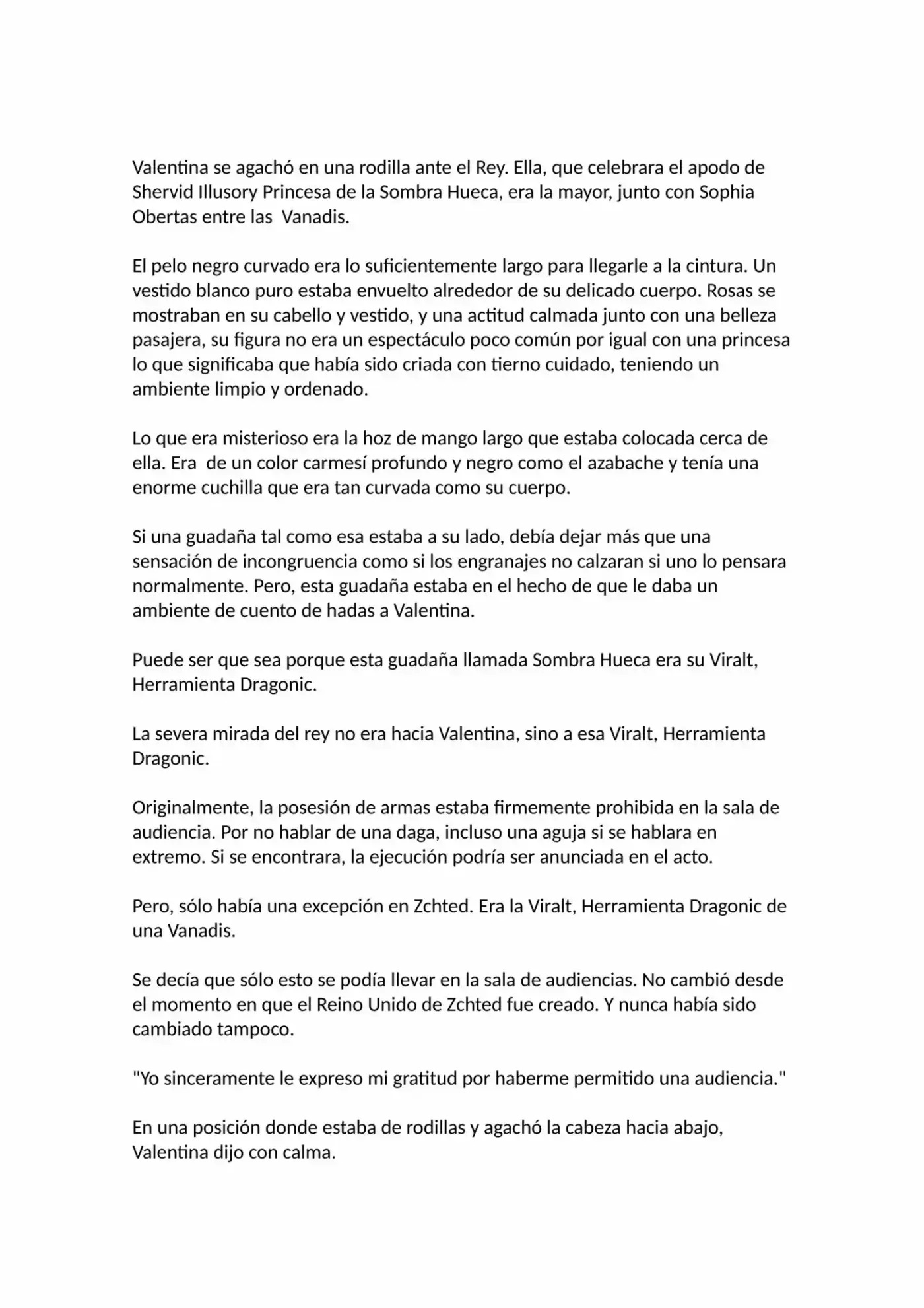 Valentina se agachó en una rodilla ante el Rey. Ella, que celebrara el apodo de Shervid Illusory Princesa de la Sombra Hueca, era la mayor, junto con Sophia Obertas entre las  Vanadis.

El pelo negro curvado era lo suficientemente largo para llegarle a la cintura. Un vestido blanco puro estaba envuelto alrededor de su delicado cuerpo. Rosas se mostraban en su cabello y vestido, y una actitud calmada junto con una belleza pasajera, su figura no era un espectáculo poco común por igual con una princesa lo que significaba que había sido criada con tierno cuidado, teniendo un ambiente limpio y ordenado.

Lo que era misterioso era la hoz de mango largo que estaba colocada cerca de ella. Era  de un color carmesí profundo y negro como el azabache y tenía una enorme cuchilla que era tan curvada como su cuerpo.

Si una guadaña tal como esa estaba a su lado, debía dejar más que una sensación de incongruencia como si los engranajes no calzaran si uno lo pensara normalmente. Pero, esta guadaña estaba en el hecho de que le daba un ambiente de cuento de hadas a Valentina.

Puede ser que sea porque esta guadaña llamada Sombra Hueca era su Viralt, Herramienta Dragonic.

La severa mirada del rey no era hacia Valentina, sino a esa Viralt, Herramienta Dragonic.

Originalmente, la posesión de armas estaba firmemente prohibida en la sala de audiencia. Por no hablar de una daga, incluso una aguja si se hablara en extremo. Si se encontrara, la ejecución podría ser anunciada en el acto.

Pero, sólo había una excepción en Zchted. Era la Viralt, Herramienta Dragonic de una Vanadis.

Se decía que sólo esto se podía llevar en la sala de audiencias. No cambió desde el momento en que el Reino Unido de Zchted fue creado. Y nunca había sido cambiado tampoco.

"Yo sinceramente le expreso mi gratitud por haberme permitido una audiencia."

En una posición donde estaba de rodillas y agachó la cabeza hacia abajo, Valentina dijo con calma.